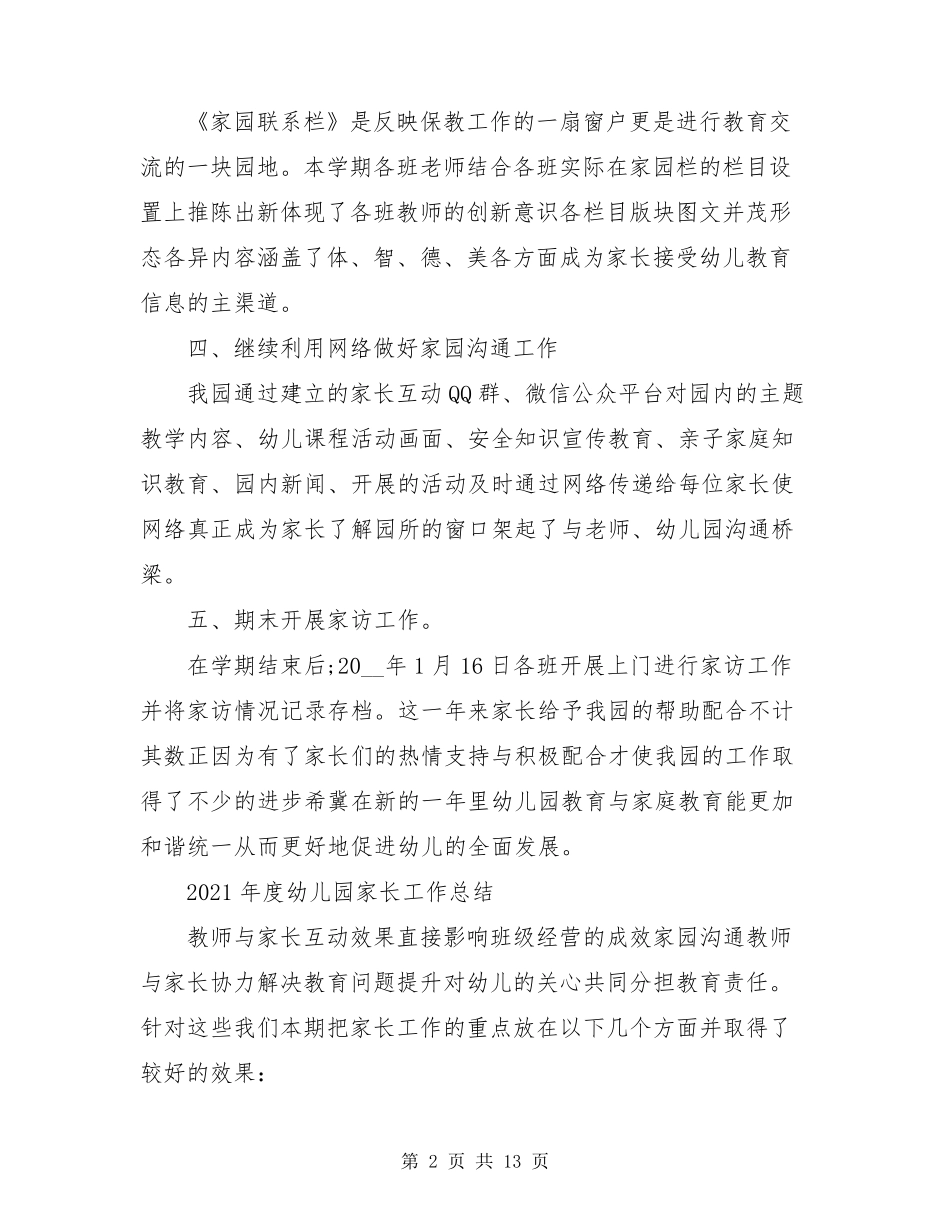 《家园联系栏》是反映保教工作的一扇窗户更是进行教育交流的一块园地。本学期各班老师结合各班实际在家园栏的栏目设置上推陈出新体现了各班教师的创新意识各栏目版块图文并茂形态各异内容涵盖了体、智、德、美各方面成为家长接受幼儿教育信息的主渠道。

四、继续利用网络做好家园沟通工作

我园通过建立的家长互动QQ群、微信公众平台对园内的主题教学内容、幼儿课程活动画面、安全知识宣传教育、亲子家庭知识教育、园内新闻、开展的活动及时通过网络传递给每位家长使网络真正成为家长了解园所的窗口架起了与老师、幼儿园沟通桥梁。

五、期末开展家访工作。

在学期结束后;20__年1月16日各班开展上门进行家访工作并将家访情况记录存档。这一年来家长给予我园的帮助配合不计其数正因为有了家长们的热情支持与积极配合才使我园的工作取得了不少的进步希冀在新的一年里幼儿园教育与家庭教育能更加和谐统一从而更好地促进幼儿的全面发展。

2021年度幼儿园家长工作总结

教师与家长互动效果直接影响班级经营的成效家园沟通教师与家长协力解决教育问题提升对幼儿的关心共同分担教育责任。针对这些我们本期把家长工作的重点放在以下几个方面并取得了较好的效果:

第 2 页 共 13 页